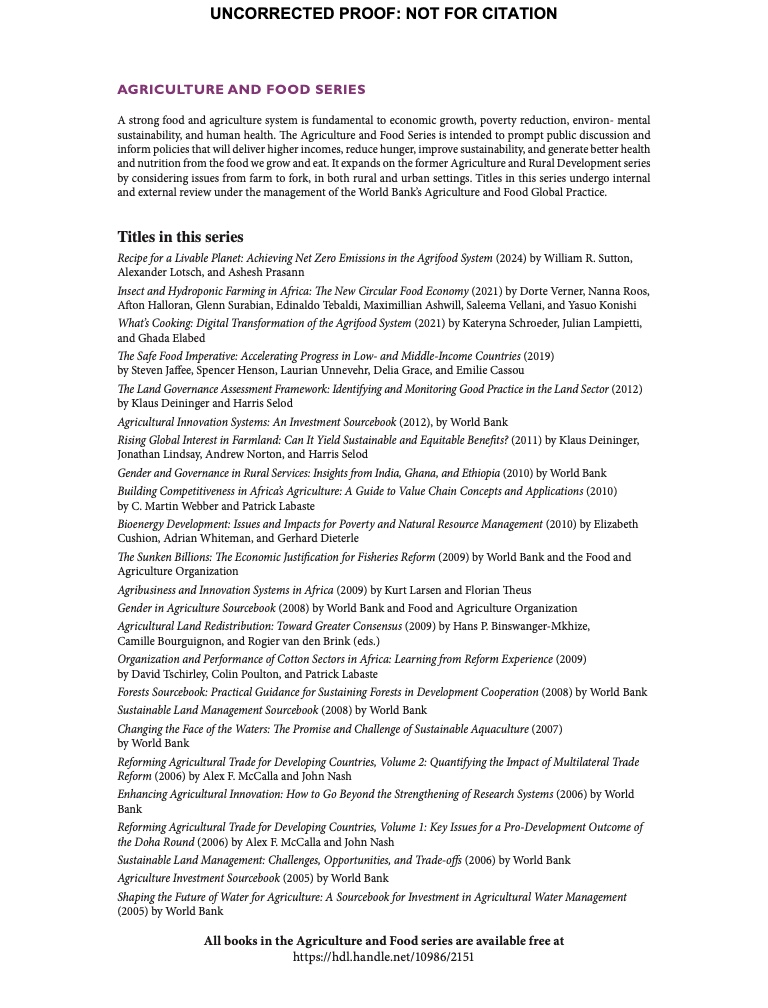 UNCORRECTED PROOF: NOT FOR CITATION

AGRICULTURE AND FOOD SERIES

A strong food and agriculture system is fundamental to economic growth, poverty reduction, environ- mental sustainability, and human health. The Agriculture and Food Series is intended to prompt public discussion and inform policies that will deliver higher incomes, reduce hunger, improve sustainability, and generate better health and nutrition from the food we grow and eat. It expands on the former Agriculture and Rural Development series by considering issues from farm to fork, in both rural and urban settings. Titles in this series undergo internal and external review under the management of the World Bank's Agriculture and Food Global Practice.

Titles in this series

Recipe for a Livable Planet: Achieving Net Zero Emissions in the Agrifood System (2024) by William R. Sutton, Alexander Lotsch, and Ashesh Prasann

Insect and Hydroponic Farming in Africa: The New Circular Food Economy (2021) by Dorte Verner, Nanna Roos, Afton Halloran, Glenn Surabian, Edinaldo Tebaldi, Maximillian Ashwill, Saleema Vellani, and Yasuo Konishi

What's Cooking: Digital Transformation of the Agrifood System (2021) by Kateryna Schroeder, Julian Lampietti, and Ghada Elabed

The Safe Food Imperative: Accelerating Progress in Low- and Middle-Income Countries (2019) by Steven Jaffee, Spencer Henson, Laurian Unnevehr, Delia Grace, and Emilie Cassou

The Land Governance Assessment Framework: Identifying and Monitoring Good Practice in the Land Sector (2012) by Klaus Deininger and Harris Selod

Agricultural Innovation Systems: An Investment Sourcebook (2012), by World Bank

Rising Global Interest in Farmland: Can It Yield Sustainable and Equitable Benefits? (2011) by Klaus Deininger, Jonathan Lindsay, Andrew Norton, and Harris Selod

Gender and Governance in Rural Services: Insights from India, Ghana, and Ethiopia (2010) by World Bank

Building Competitiveness in Africa's Agriculture: A Guide to Value Chain Concepts and Applications (2010) by C. Martin Webber and Patrick Labaste

Bioenergy Development: Issues and Impacts for Poverty and Natural Resource Management (2010) by Elizabeth Cushion, Adrian Whiteman, and Gerhard Dieterle

The Sunken Billions: The Economic Justification for Fisheries Reform (2009) by World Bank and the Food and Agriculture Organization

Agribusiness and Innovation Systems in Africa (2009) by Kurt Larsen and Florian Theus

Gender in Agriculture Sourcebook (2008) by World Bank and Food and Agriculture Organization

Agricultural Land Redistribution: Toward Greater Consensus (2009) by Hans P. Binswanger-Mkhize, Camille Bourguignon, and Rogier van den Brink (eds.)

Organization and Performance of Cotton Sectors in Africa: Learning from Reform Experience (2009) by David Tschirley, Colin Poulton, and Patrick Labaste

Forests Sourcebook: Practical Guidance for Sustaining Forests in Development Cooperation (2008) by World Bank

Sustainable Land Management Sourcebook (2008) by World Bank

Changing the Face of the Waters: The Promise and Challenge of Sustainable Aquaculture (2007) by World Bank

Reforming Agricultural Trade for Developing Countries, Volume 2: Quantifying the Impact of Multilateral Trade Reform (2006) by Alex F. McCalla and John Nash

Enhancing Agricultural Innovation: How to Go Beyond the Strengthening of Research Systems (2006) by World Bank

Reforming Agricultural Trade for Developing Countries, Volume 1: Key Issues for a Pro-Development Outcome of the Doha Round (2006) by Alex F. McCalla and John Nash

Sustainable Land Management: Challenges, Opportunities, and Trade-offs (2006) by World Bank

Agriculture Investment Sourcebook (2005) by World Bank

Shaping the Future of Water for Agriculture: A Sourcebook for Investment in Agricultural Water Management (2005) by World Bank

All books in the Agriculture and Food series are available free at
https://hdl.handle.net/10986/2151